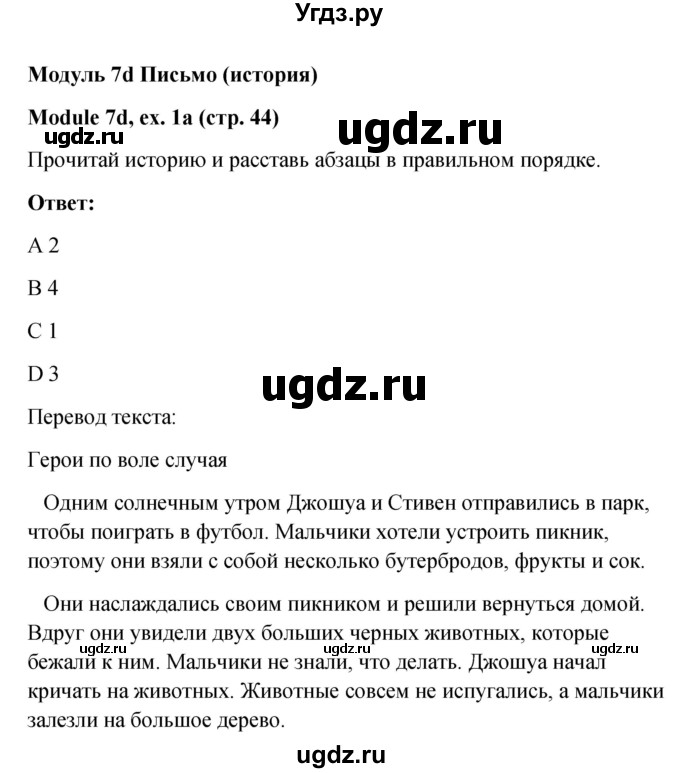 Угдз.ру

Модуль 7d Письмо (история)

Module 7d, ex. 1a (стр. 44)

ugdz.ru

ugdz.ru

Прочитай историю и расставь абзацы в правильном порядке.

Ответ:

A 2

B 4

C 1

D 3

ugdz.ru

Перевод текста:

Герои по воле случая

Одним солнечным утром Джошуа и Стивен отправились в парк, чтобы поиграть в футбол. Мальчики хотели устроить пикник, поэтому они взяли с собой несколько бутербродов, фрукты и сок.

Они наслаждались своим пикником и решили вернуться домой. Вдруг они увидели двух больших черных животных, которые бежали к ним. Мальчики не знали, что делать. Джошуа начал кричать на животных. Животные совсем не испугались, а мальчики залезли на большое дерево.

ugdz.ru ugdz.ru ugdz.ru

ugdz.ru